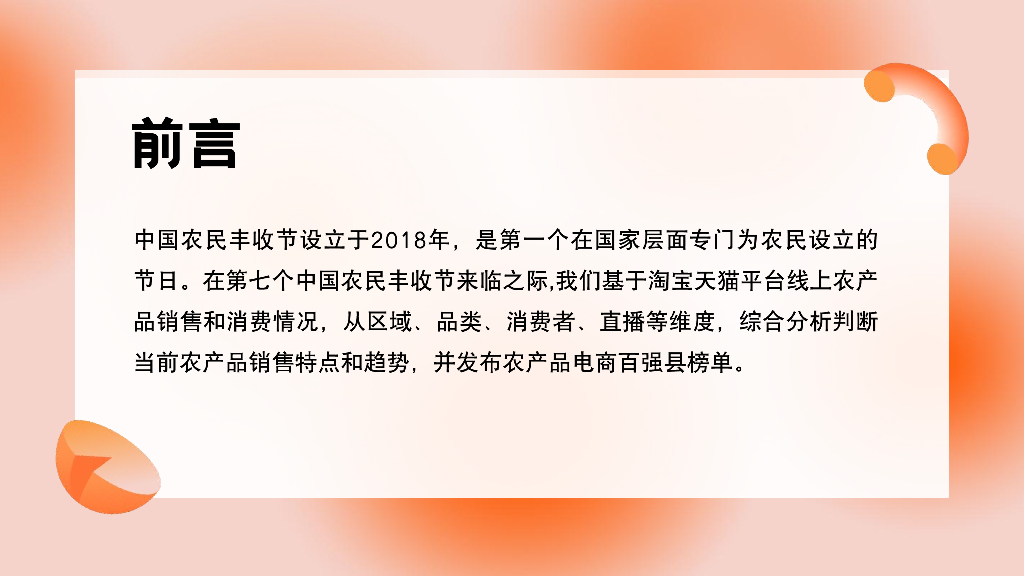 前言

中国农民丰收节设立于2018年，是第一个在国家层面专门为农民设立的节日。在第七个中国农民丰收节来临之际,我们基于淘宝天猫平台线上农产品销售和消费情况，从区域、品类、消费者、直播等维度，综合分析判断当前农产品销售特点和趋势，并发布农产品电商百强县榜单。